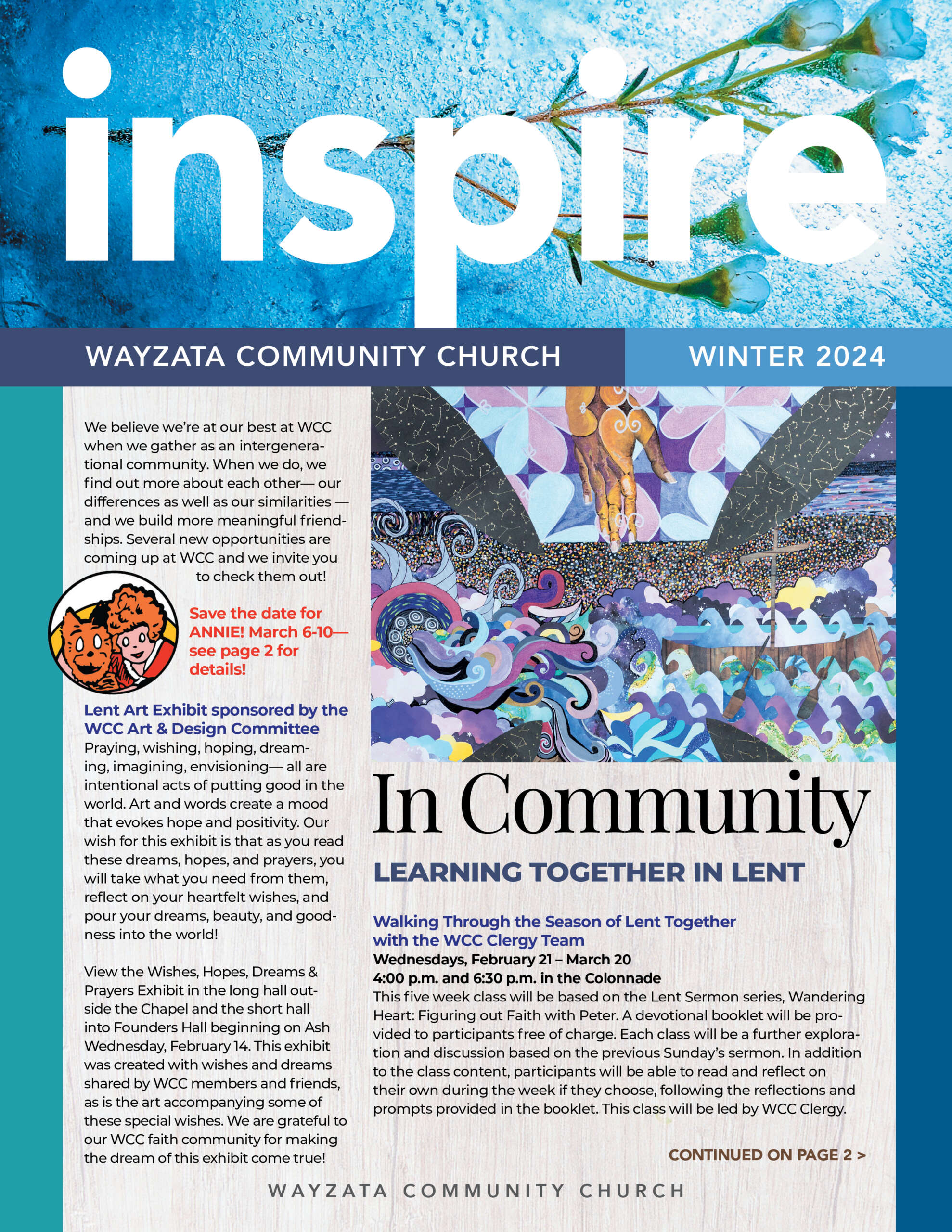 inspire

WAYZATA COMMUNITY CHURCH

WINTER 2024

We believe we're at our best at WCC when we gather as an intergenerational community. When we do, we find out more about each other— our differences as well as our similarities — and we build more meaningful friendships. Several new opportunities are coming up at WCC and we invite you to check them out!

Save the date for ANNIE! March 6-10— see page 2 for details!

Lent Art Exhibit sponsored by the WCC Art & Design Committee
Praying, wishing, hoping, dreaming, imagining, envisioning— all are intentional acts of putting good in the world. Art and words create a mood that evokes hope and positivity. Our wish for this exhibit is that as you read these dreams, hopes, and prayers, you will take what you need from them, reflect on your heartfelt wishes, and pour your dreams, beauty, and goodness into the world!

View the Wishes, Hopes, Dreams & Prayers Exhibit in the long hall outside the Chapel and the short hall into Founders Hall beginning on Ash Wednesday, February 14. This exhibit was created with wishes and dreams shared by WCC members and friends, as is the art accompanying some of these special wishes. We are grateful to our WCC faith community for making the dream of this exhibit come true!

In Community

LEARNING TOGETHER IN LENT

Walking Through the Season of Lent Together with the WCC Clergy Team
Wednesdays, February 21 – March 20
4:00 p.m. and 6:30 p.m. in the Colonnade
This five week class will be based on the Lent Sermon series, Wandering Heart: Figuring out Faith with Peter. A devotional booklet will be provided to participants free of charge. Each class will be a further exploration and discussion based on the previous Sunday's sermon. In addition to the class content, participants will be able to read and reflect on their own during the week if they choose, following the reflections and prompts provided in the booklet. This class will be led by WCC Clergy.

CONTINUED ON PAGE 2 >

WAYZATA COMMUNITY CHURCH